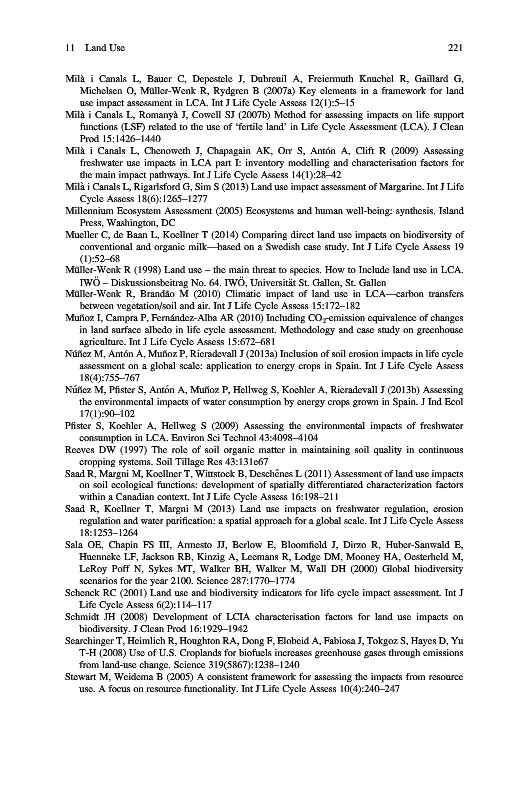 11 Land Use 221

Milà i Canals L, Bauer C, Depestele J, Dubreuil A, Freiermuth Knuchel R, Gaillard G, Michelsen O, Müller-Wenk R, Rydgren B (2007a) Key elements in a framework for land use impact assessment in LCA. Int J Life Cycle Assess 12(1):5–15

Milà i Canals L, Romanyà J, Cowell SJ (2007b) Method for assessing impacts on life support functions (LSF) related to the use of 'fertile land' in Life Cycle Assessment (LCA). J Clean Prod 15:1426–1440

Milà i Canals L, Chenoweth J, Chapagain AK, Orr S, Antón A, Clift R (2009) Assessing freshwater use impacts in LCA part I: inventory modelling and characterisation factors for the main impact pathways. Int J Life Cycle Assess 14(1):28–42

Milà i Canals L, Rigarlsford G, Sim S (2013) Land use impact assessment of Margarine. Int J Life Cycle Assess 18(6):1265–1277

Millennium Ecosystem Assessment (2005) Ecosystems and human well-being: synthesis. Island Press, Washington, DC

Mueller C, de Baan L, Koellner T (2014) Comparing direct land use impacts on biodiversity of conventional and organic milk—based on a Swedish case study. Int J Life Cycle Assess 19 (1):52–68

Müller-Wenk R (1998) Land use – the main threat to species. How to Include land use in LCA. IWÖ – Diskussionsbeitrag No. 64. IWÖ, Universität St. Gallen, St. Gallen

Müller-Wenk R, Brandão M (2010) Climatic impact of land use in LCA—carbon transfers between vegetation/soil and air. Int J Life Cycle Assess 15:172–182

Muñoz I, Campra P, Fernández-Alba AR (2010) Including $CO_2$-emission equivalence of changes in land surface albedo in life cycle assessment. Methodology and case study on greenhouse agriculture. Int J Life Cycle Assess 15:672–681

Núñez M, Antón A, Muñoz P, Rieradevall J (2013a) Inclusion of soil erosion impacts in life cycle assessment on a global scale: application to energy crops in Spain. Int J Life Cycle Assess 18(4):755–767

Núñez M, Pfister S, Antón A, Muñoz P, Hellweg S, Koehler A, Rieradevall J (2013b) Assessing the environmental impacts of water consumption by energy crops grown in Spain. J Ind Ecol 17(1):90–102

Pfister S, Koehler A, Hellweg S (2009) Assessing the environmental impacts of freshwater consumption in LCA. Environ Sci Technol 43:4098–4104

Reeves DW (1997) The role of soil organic matter in maintaining soil quality in continuous cropping systems. Soil Tillage Res 43:131e67

Saad R, Margni M, Koellner T, Wittstock B, Deschênes L (2011) Assessment of land use impacts on soil ecological functions: development of spatially differentiated characterization factors within a Canadian context. Int J Life Cycle Assess 16:198–211

Saad R, Koellner T, Margni M (2013) Land use impacts on freshwater regulation, erosion regulation and water purification: a spatial approach for a global scale. Int J Life Cycle Assess 18:1253–1264

Sala OE, Chapin FS III, Armesto JJ, Berlow E, Bloomfield J, Dirzo R, Huber-Sanwald E, Huenneke LF, Jackson RB, Kinzig A, Leemans R, Lodge DM, Mooney HA, Oesterheld M, LeRoy Poff N, Sykes MT, Walker BH, Walker M, Wall DH (2000) Global biodiversity scenarios for the year 2100. Science 287:1770–1774

Schenck RC (2001) Land use and biodiversity indicators for life cycle impact assessment. Int J Life Cycle Assess 6(2):114–117

Schmidt JH (2008) Development of LCIA characterisation factors for land use impacts on biodiversity. J Clean Prod 16:1929–1942

Searchinger T, Heimlich R, Houghton RA, Dong F, Elobeid A, Fabiosa J, Tokgoz S, Hayes D, Yu T-H (2008) Use of U.S. Croplands for biofuels increases greenhouse gases through emissions from land-use change. Science 319(5867):1238–1240

Stewart M, Weidema B (2005) A consistent framework for assessing the impacts from resource use. A focus on resource functionality. Int J Life Cycle Assess 10(4):240–247